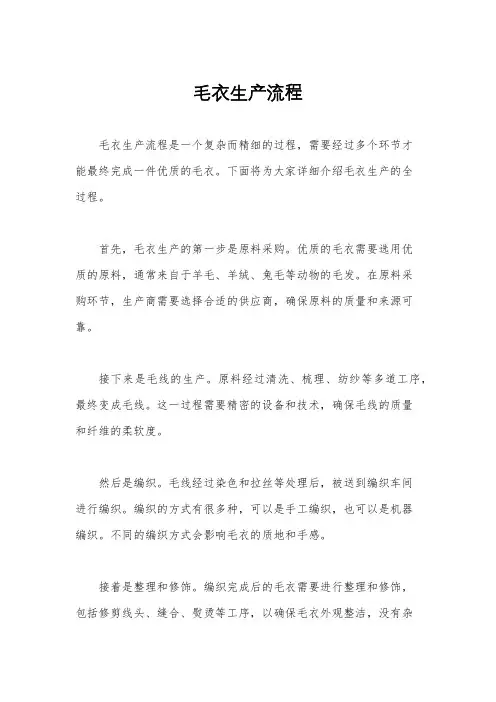 毛衣生产流程

毛衣生产流程是一个复杂而精细的过程，需要经过多个环节才能最终完成一件优质的毛衣。下面将为大家详细介绍毛衣生产的全过程。

首先，毛衣生产的第一步是原料采购。优质的毛衣需要选用优质的原料，通常来自于羊毛、羊绒、兔毛等动物的毛发。在原料采购环节，生产商需要选择合适的供应商，确保原料的质量和来源可靠。

接下来是毛线的生产。原料经过清洗、梳理、纺纱等多道工序，最终变成毛线。这一过程需要精密的设备和技术，确保毛线的质量和纤维的柔软度。

然后是编织。毛线经过染色和拉丝等处理后，被送到编织车间进行编织。编织的方式有很多种，可以是手工编织，也可以是机器编织。不同的编织方式会影响毛衣的质地和手感。

接着是整理和修饰。编织完成后的毛衣需要进行整理和修饰，包括修剪线头、缝合、熨烫等工序，以确保毛衣外观整洁，没有杂